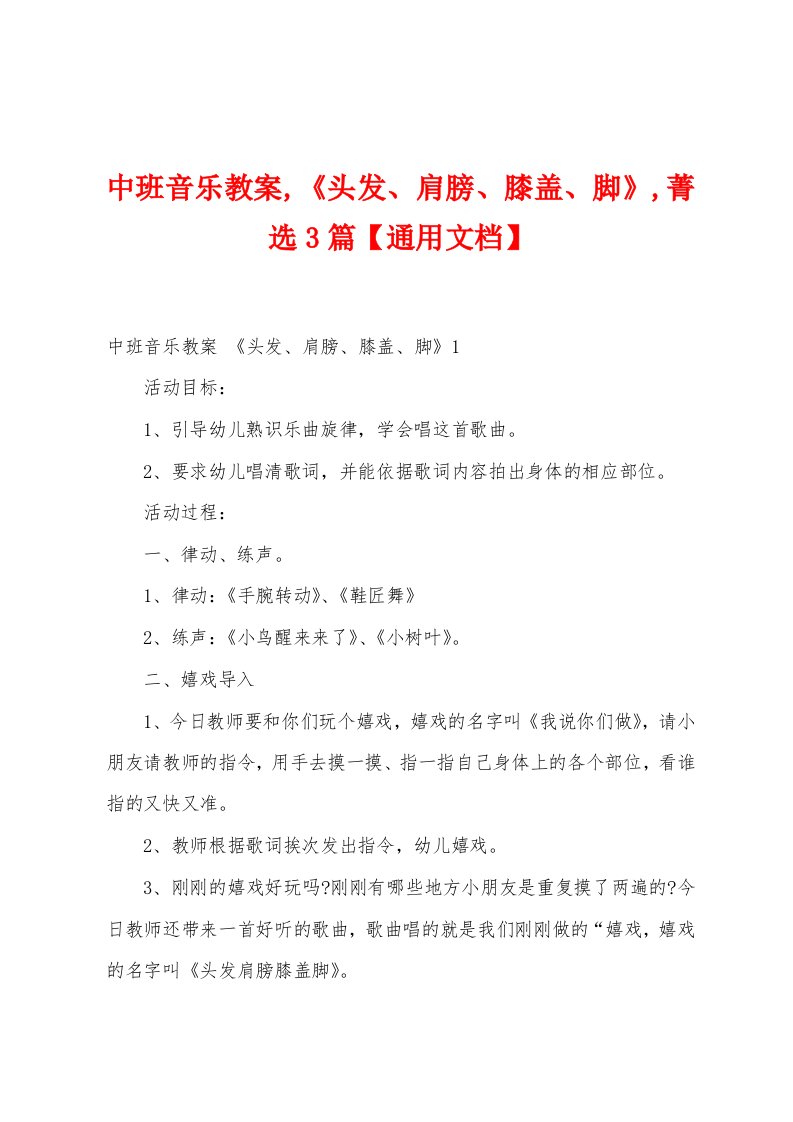 中班音乐教案,《头发、肩膀、膝盖、脚》,菁选3篇【通用文档】

中班音乐教案 《头发、肩膀、膝盖、脚》1

活动目标：

1、引导幼儿熟识乐曲旋律，学会唱这首歌曲。

2、要求幼儿唱清歌词，并能依据歌词内容拍出身体的相应部位。

活动过程：

一、律动、练声。

1、律动：《手腕转动》、《鞋匠舞》

2、练声：《小鸟醒来来了》、《小树叶》。

二、嬉戏导入

1、今日教师要和你们玩个嬉戏，嬉戏的名字叫《我说你们做》，请小朋友请教师的指令，用手去摸一摸、指一指自己身体上的各个部位，看谁指的又快又准。

2、教师根据歌词挨次发出指令，幼儿嬉戏。

3、刚刚的嬉戏好玩吗?刚刚有哪些地方小朋友是重复摸了两遍的?今日教师还带来一首好听的歌曲，歌曲唱的就是我们刚刚做的“嬉戏，嬉戏的名字叫《头发肩膀膝盖脚》。